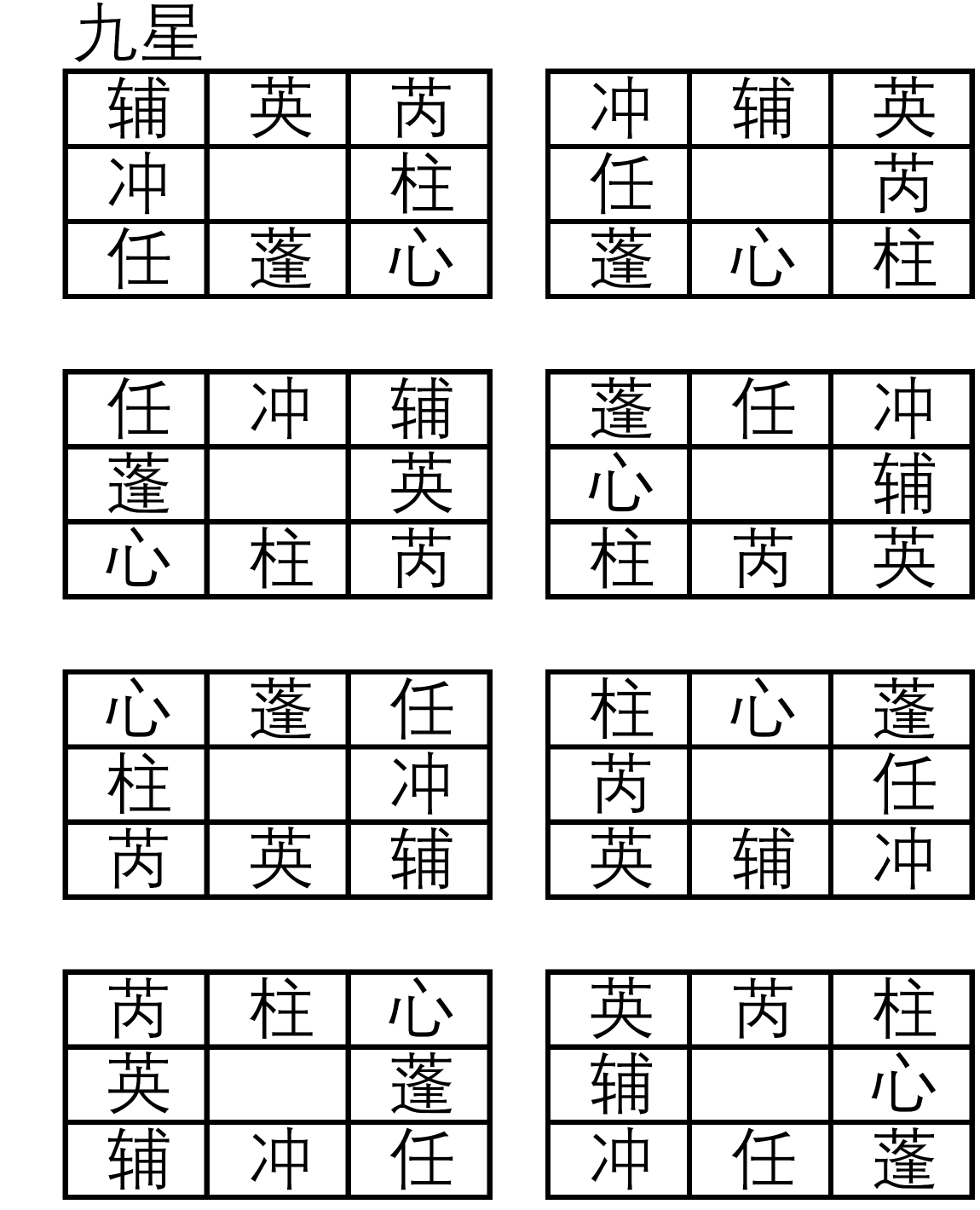 九星

| 辅 | 英 | 芮 |
|---|---|---|
| 冲 |  | 柱 |
| 任 | 蓬 | 心 |

| 冲 | 辅 | 英 |
|---|---|---|
| 任 |  | 芮 |
| 蓬 | 心 | 柱 |

| 任 | 冲 | 辅 |
|---|---|---|
| 蓬 |  | 英 |
| 心 | 柱 | 芮 |

| 蓬 | 任 | 冲 |
|---|---|---|
| 心 |  | 辅 |
| 柱 | 芮 | 英 |

| 心 | 蓬 | 任 |
|---|---|---|
| 柱 |  | 冲 |
| 芮 | 英 | 辅 |

| 柱 | 心 | 蓬 |
|---|---|---|
| 芮 |  | 任 |
| 英 | 辅 | 冲 |

| 芮 | 柱 | 心 |
|---|---|---|
| 英 |  | 蓬 |
| 辅 | 冲 | 任 |

| 英 | 芮 | 柱 |
|---|---|---|
| 辅 |  | 心 |
| 冲 | 任 | 蓬 |